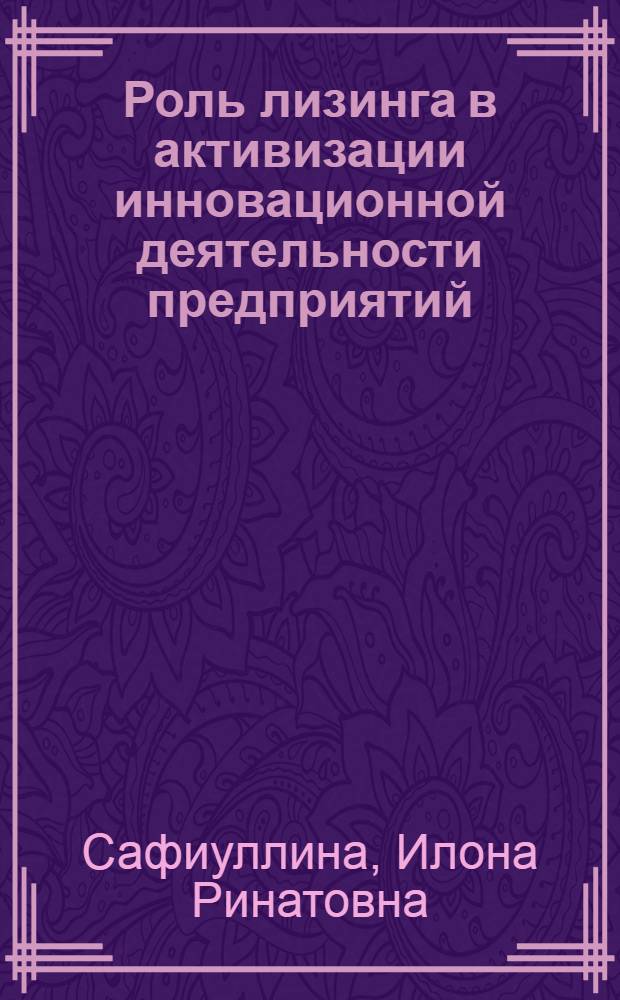 Роль лизинга в активизации инновационной деятельности предприятий

Сафиуллина, Илона Ринатовна